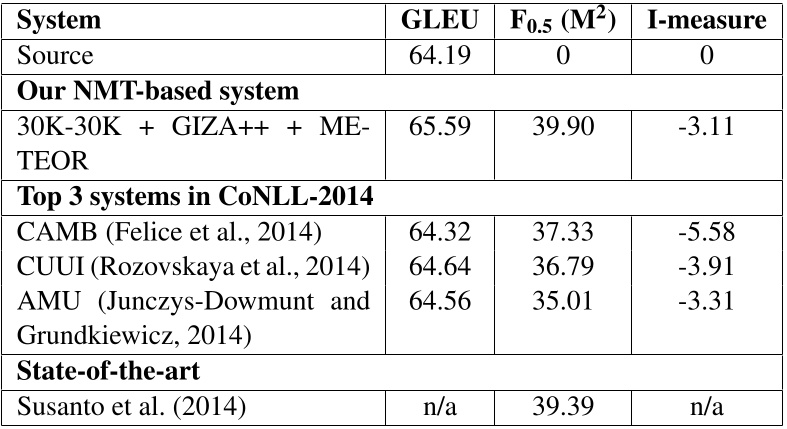 | System | GLEU | $F_{0.5}$ ($M^2$) | I-measure |
|---|---|---|---|
| Source | 64.19 | 0 | 0 |
| **Our NMT-based system** | | | |
| 30K-30K + GIZA++ + METEOR | 65.59 | 39.90 | -3.11 |
| **Top 3 systems in CoNLL-2014** | | | |
| CAMB (Felice et al., 2014) | 64.32 | 37.33 | -5.58 |
| CUUI (Rozovskaya et al., 2014) | 64.64 | 36.79 | -3.91 |
| AMU (Junczys-Dowmunt and Grundkiewicz, 2014) | 64.56 | 35.01 | -3.31 |
| **State-of-the-art** | | | |
| Susanto et al. (2014) | n/a | 39.39 | n/a |